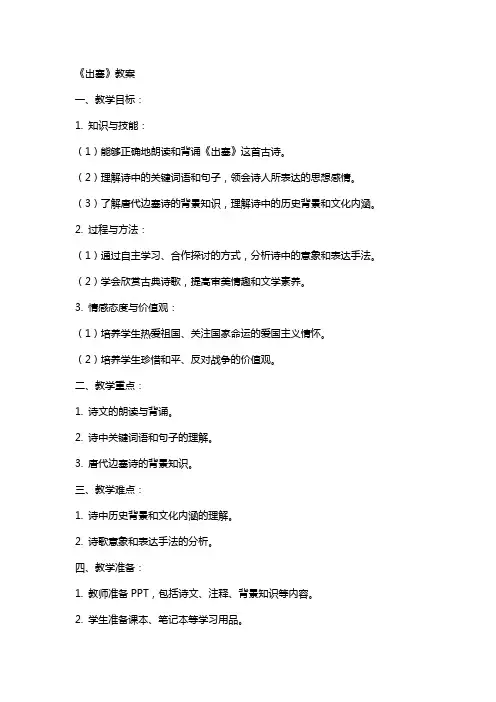 《出塞》教案

一、教学目标：

1. 知识与技能：

（1）能够正确地朗读和背诵《出塞》这首古诗。

（2）理解诗中的关键词语和句子，领会诗人所表达的思想感情。

（3）了解唐代边塞诗的背景知识，理解诗中的历史背景和文化内涵。

2. 过程与方法：

（1）通过自主学习、合作探讨的方式，分析诗中的意象和表达手法。

（2）学会欣赏古典诗歌，提高审美情趣和文学素养。

3. 情感态度与价值观：

（1）培养学生热爱祖国、关注国家命运的爱国主义情怀。

（2）培养学生珍惜和平、反对战争的价值观。

二、教学重点：

1. 诗文的朗读与背诵。

2. 诗中关键词语和句子的理解。

3. 唐代边塞诗的背景知识。

三、教学难点：

1. 诗中历史背景和文化内涵的理解。

2. 诗歌意象和表达手法的分析。

四、教学准备：

1. 教师准备 PPT，包括诗文、注释、背景知识等内容。

2. 学生准备课本、笔记本等学习用品。